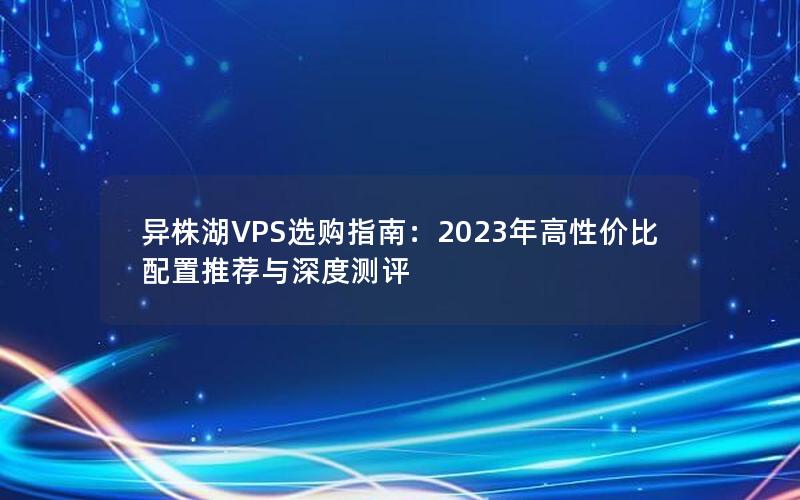 异株湖VPS选购指南：2023年高性价比配置推荐与深度测评